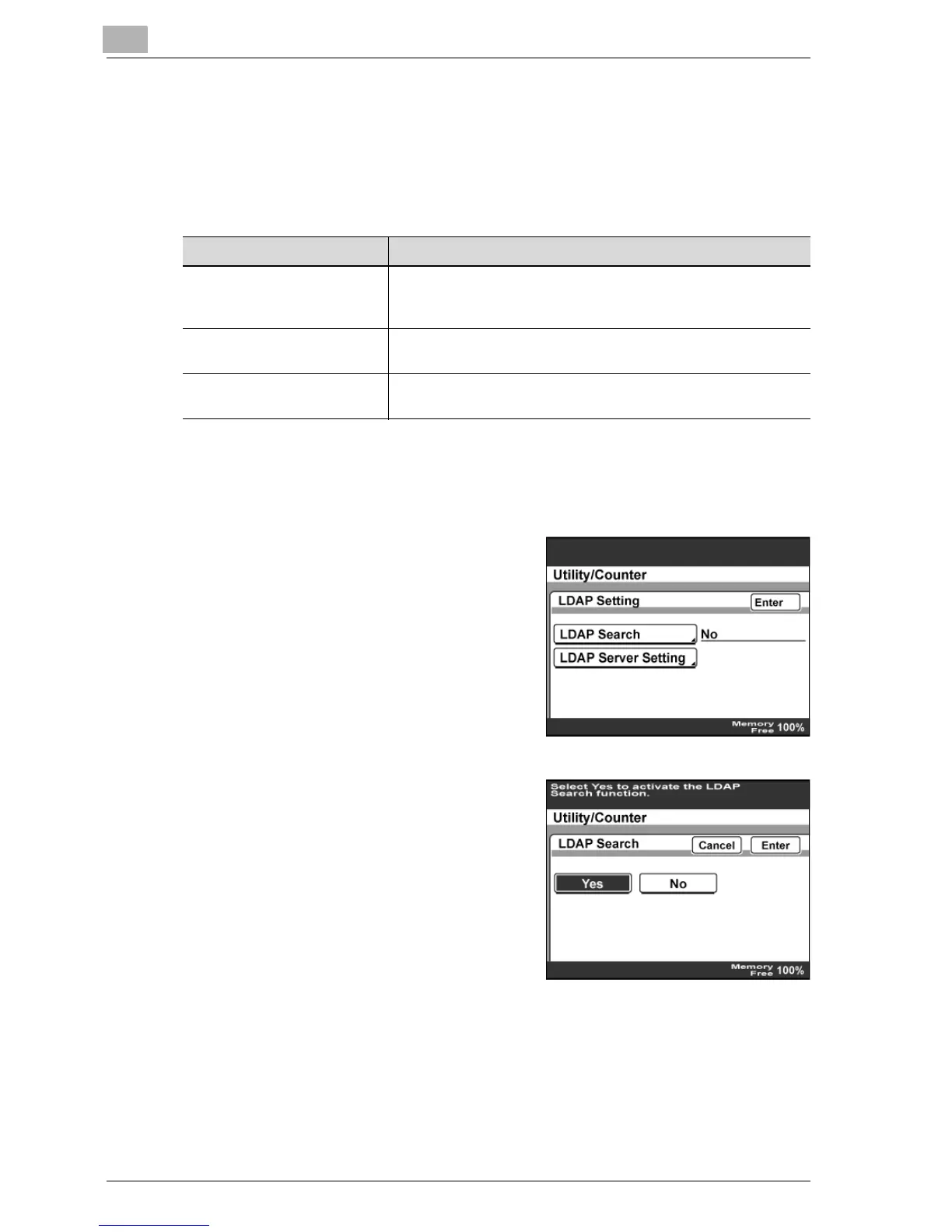 Utility/Counter

LDAP Setting

Enter

LDAP Search

No

LDAP Server Setting

Memory Free 100%

Select Yes to activate the LDAP Search function.

Utility/Counter

LDAP Search

Cancel

Enter

Yes

No

Memory Free 100%